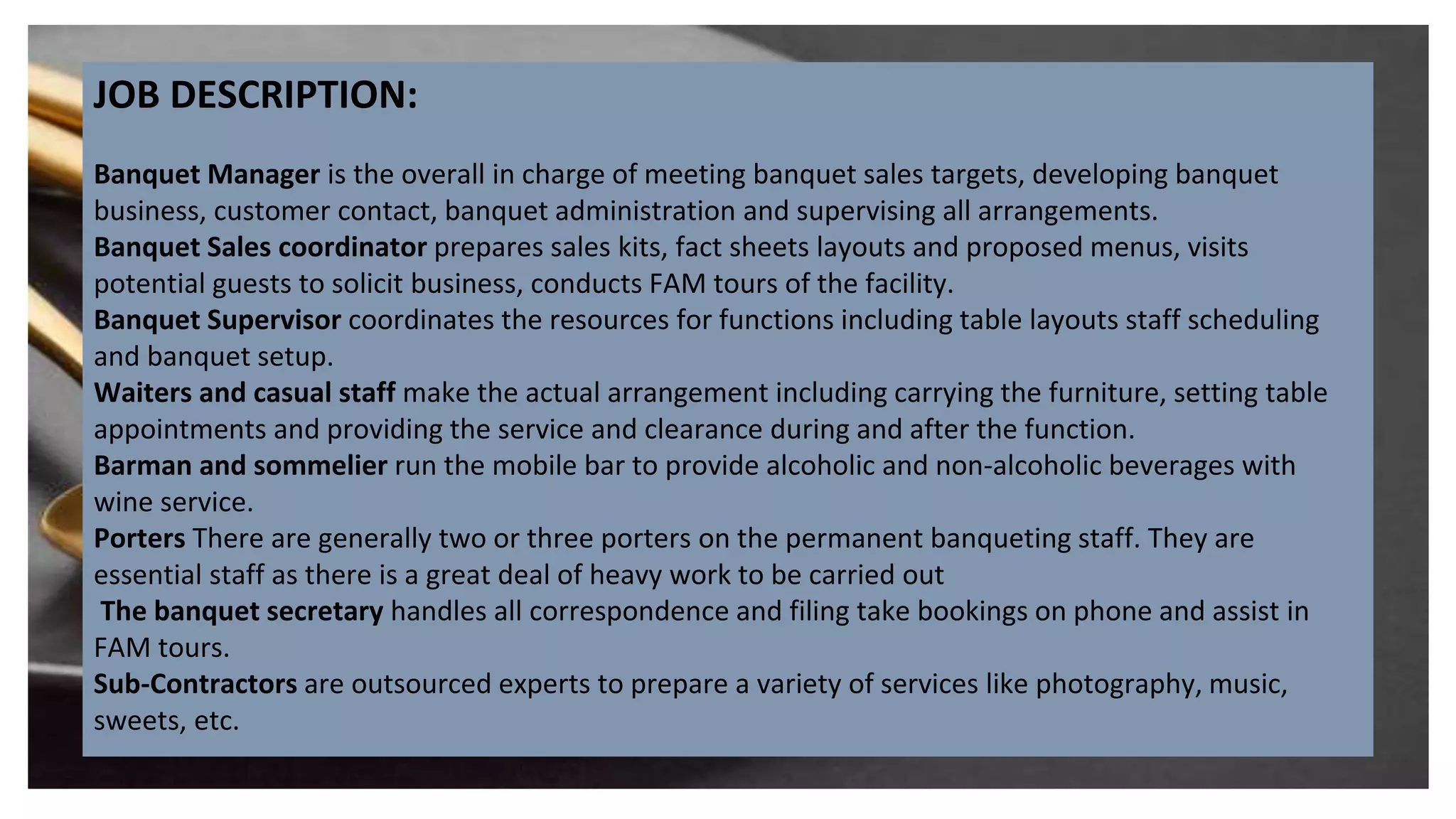 JOB DESCRIPTION:

Banquet Manager is the overall in charge of meeting banquet sales targets, developing banquet business, customer contact, banquet administration and supervising all arrangements.
Banquet Sales coordinator prepares sales kits, fact sheets layouts and proposed menus, visits potential guests to solicit business, conducts FAM tours of the facility.
Banquet Supervisor coordinates the resources for functions including table layouts staff scheduling and banquet setup.
Waiters and casual staff make the actual arrangement including carrying the furniture, setting table appointments and providing the service and clearance during and after the function.
Barman and sommelier run the mobile bar to provide alcoholic and non-alcoholic beverages with wine service.
Porters There are generally two or three porters on the permanent banqueting staff. They are essential staff as there is a great deal of heavy work to be carried out
The banquet secretary handles all correspondence and filing take bookings on phone and assist in FAM tours.
Sub-Contractors are outsourced experts to prepare a variety of services like photography, music, sweets, etc.